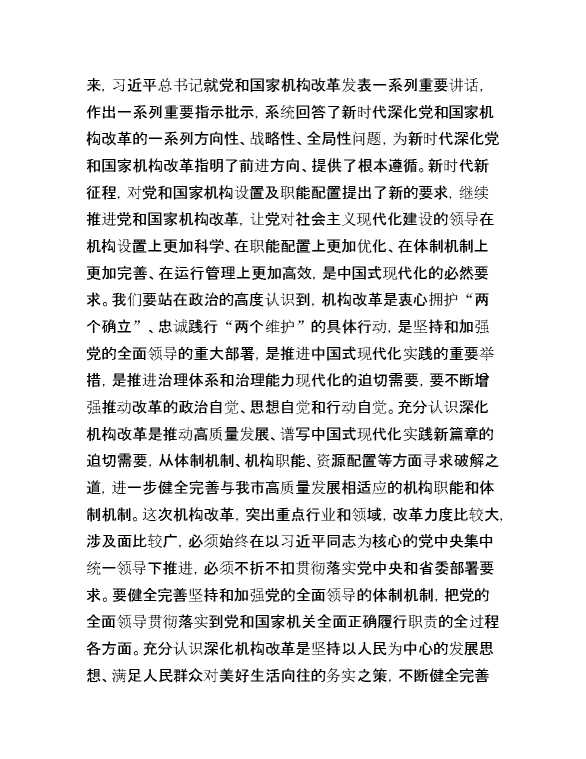 来，习近平总书记就党和国家机构改革发表一系列重要讲话，作出一系列重要指示批示，系统回答了新时代深化党和国家机构改革的一系列方向性、战略性、全局性问题，为新时代深化党和国家机构改革指明了前进方向、提供了根本遵循。新时代新征程，对党和国家机构设置及职能配置提出了新的要求，继续推进党和国家机构改革，让党对社会主义现代化建设的领导在机构设置上更加科学、在职能配置上更加优化、在体制机制上更加完善、在运行管理上更加高效，是中国式现代化的必然要求。我们要站在政治的高度认识到，机构改革是衷心拥护“两个确立”、忠诚践行“两个维护”的具体行动，是坚持和加强党的全面领导的重大部署，是推进中国式现代化实践的重要举措，是推进治理体系和治理能力现代化的迫切需要，要不断增强推动改革的政治自觉、思想自觉和行动自觉。充分认识深化机构改革是推动高质量发展、谱写中国式现代化实践新篇章的迫切需要，从体制机制、机构职能、资源配置等方面寻求破解之道，进一步健全完善与我市高质量发展相适应的机构职能和体制机制。这次机构改革，突出重点行业和领域，改革力度比较大，涉及面比较广，必须始终在以习近平同志为核心的党中央集中统一领导下推进，必须不折不扣贯彻落实党中央和省委部署要求。要健全完善坚持和加强党的全面领导的体制机制，把党的全面领导贯彻落实到党和国家机关全面正确履行职责的全过程各方面。充分认识深化机构改革是坚持以人民为中心的发展思想、满足人民群众对美好生活向往的务实之策，不断健全完善